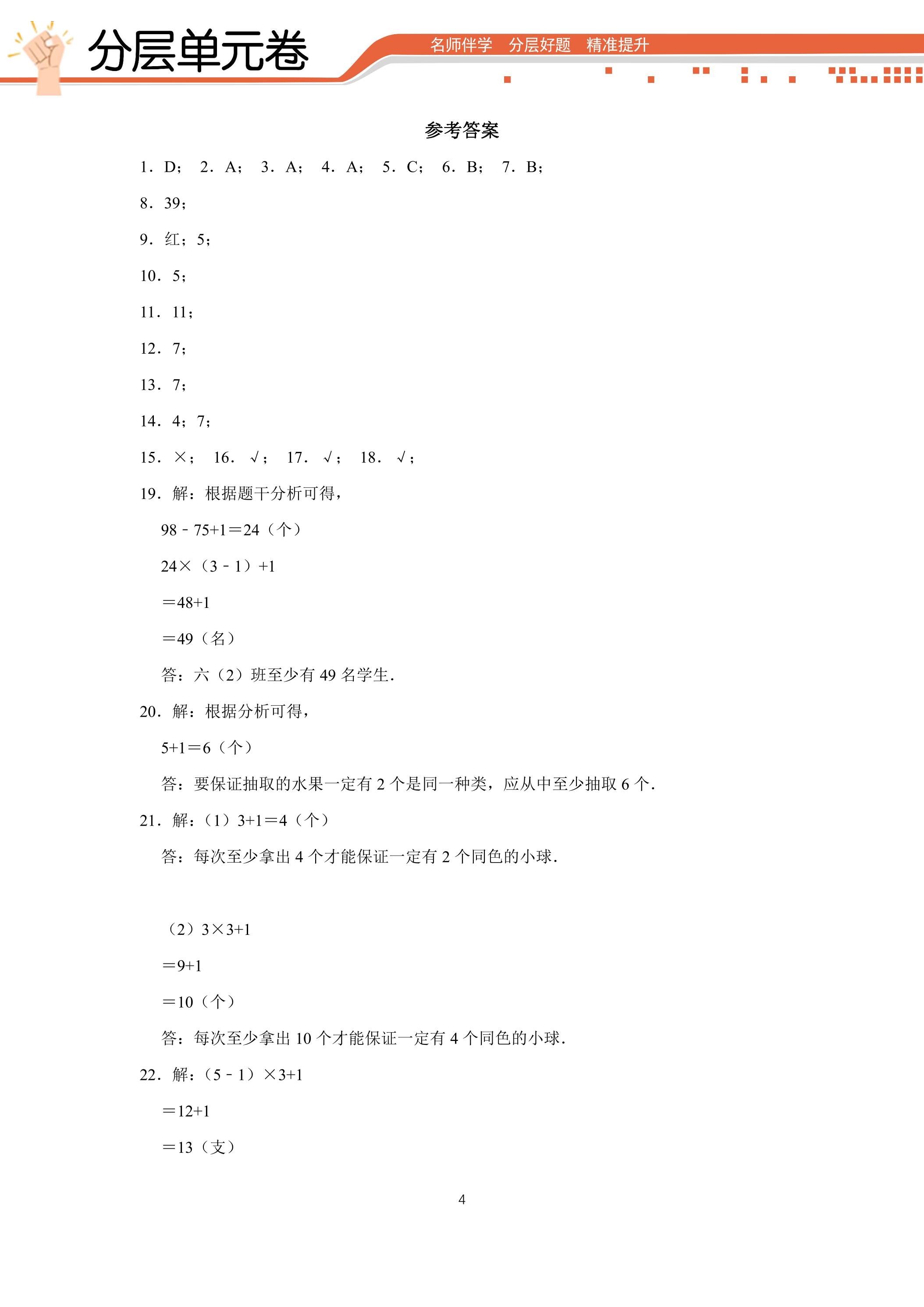 分层单元卷

名师伴学 分层好题 精准提升

参考答案

1．D； 2．A； 3．A； 4．A； 5．C； 6．B； 7．B；

8．39；

9．红；5；

10．5；

11．11；

12．7；

13．7；

14．4；7；

15．×； 16．√； 17．√； 18．√；

19．解：根据题干分析可得，

$98-75+1=24$（个）

$24\times(3-1)+1$

$=48+1$

$=49$（名）

答：六（2）班至少有49名学生．

20．解：根据分析可得，

$5+1=6$（个）

答：要保证抽取的水果一定有2个是同一种类，应从中至少抽取6个．

21．解：（1）$3+1=4$（个）

答：每次至少拿出4个才能保证一定有2个同色的小球．

（2）$3\times3+1$

$=9+1$

$=10$（个）

答：每次至少拿出10个才能保证一定有4个同色的小球．

22．解：$(5-1)\times3+1$

$=12+1$

$=13$（支）

4